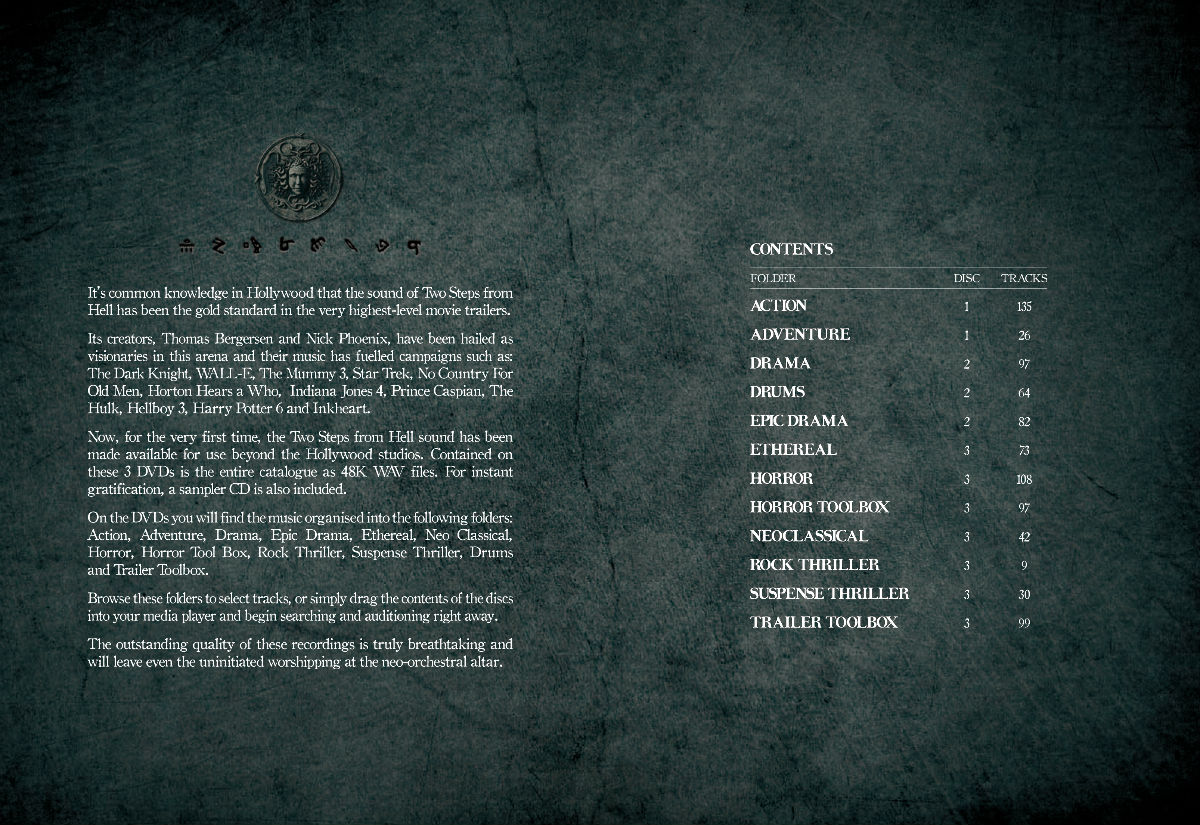 It's common knowledge in Hollywood that the sound of Two Steps from Hell has been the gold standard in the very highest-level movie trailers.

Its creators, Thomas Bergersen and Nick Phoenix, have been hailed as visionaries in this arena and their music has fuelled campaigns such as: The Dark Knight, WALL-E, The Mummy 3, Star Trek, No Country For Old Men, Horton Hears a Who, Indiana Jones 4, Prince Caspian, The Hulk, Hellboy 3, Harry Potter 6 and Inkheart.

Now, for the very first time, the Two Steps from Hell sound has been made available for use beyond the Hollywood studios. Contained on these 3 DVDs is the entire catalogue as 48K WAV files. For instant gratification, a sampler CD is also included.

On the DVDs you will find the music organised into the following folders: Action, Adventure, Drama, Epic Drama, Ethereal, Neo Classical, Horror, Horror Tool Box, Rock Thriller, Suspense Thriller, Drums and Trailer Toolbox.

Browse these folders to select tracks, or simply drag the contents of the discs into your media player and begin searching and auditioning right away.

The outstanding quality of these recordings is truly breathtaking and will leave even the uninitiated worshipping at the neo-orchestral altar.

CONTENTS

| FOLDER | DISC | TRACKS |
|---|---|---|
| ACTION | 1 | 135 |
| ADVENTURE | 1 | 26 |
| DRAMA | 2 | 97 |
| DRUMS | 2 | 64 |
| EPIC DRAMA | 2 | 82 |
| ETHEREAL | 3 | 73 |
| HORROR | 3 | 108 |
| HORROR TOOLBOX | 3 | 97 |
| NEOCLASSICAL | 3 | 42 |
| ROCK THRILLER | 3 | 9 |
| SUSPENSE THRILLER | 3 | 30 |
| TRAILER TOOLBOX | 3 | 99 |